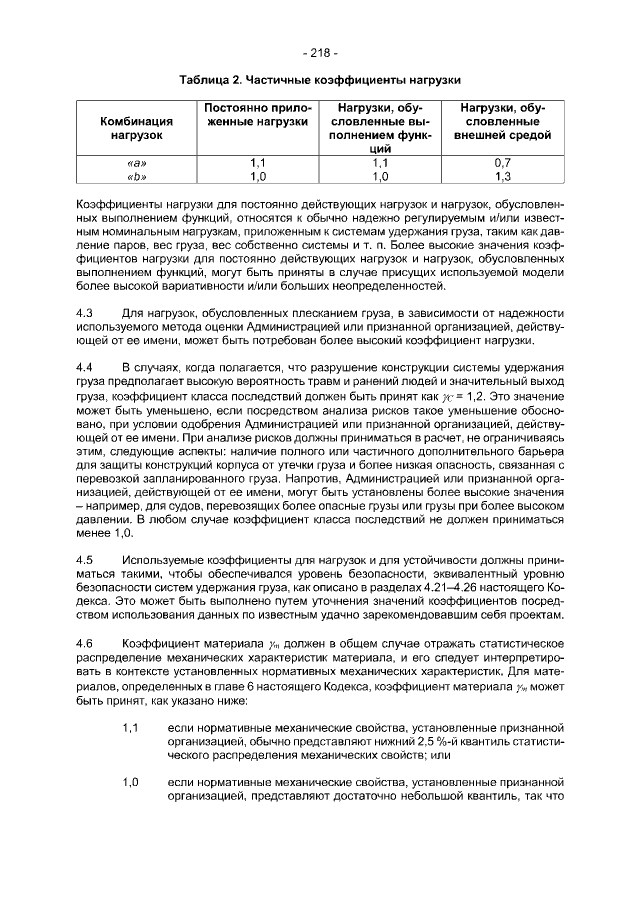 - 218 -

Таблица 2. Частичные коэффициенты нагрузки

| Комбинация нагрузок | Постоянно приложенные нагрузки | Нагрузки, обусловленные выполнением функций | Нагрузки, обусловленные внешней средой |
|---|---|---|---|
| «a» | 1,1 | 1,1 | 0,7 |
| «b» | 1,0 | 1,0 | 1,3 |

Коэффициенты нагрузки для постоянно действующих нагрузок и нагрузок, обусловленных выполнением функций, относятся к обычно надежно регулируемым и/или известным номинальным нагрузкам, приложенным к системам удержания груза, таким как давление паров, вес груза, вес собственно системы и т. п. Более высокие значения коэффициентов нагрузки для постоянно действующих нагрузок и нагрузок, обусловленных выполнением функций, могут быть приняты в случае присущих используемой модели более высокой вариативности и/или больших неопределенностей.

4.3 Для нагрузок, обусловленных плесканием груза, в зависимости от надежности используемого метода оценки Администрацией или признанной организацией, действующей от ее имени, может быть потребован более высокий коэффициент нагрузки.

4.4 В случаях, когда полагается, что разрушение конструкции системы удержания груза предполагает высокую вероятность травм и ранений людей и значительный выход груза, коэффициент класса последствий должен быть принят как $\gamma_C$ = 1,2. Это значение может быть уменьшено, если посредством анализа рисков такое уменьшение обосновано, при условии одобрения Администрацией или признанной организацией, действующей от ее имени. При анализе рисков должны приниматься в расчет, не ограничиваясь этим, следующие аспекты: наличие полного или частичного дополнительного барьера для защиты конструкций корпуса от утечки груза и более низкая опасность, связанная с перевозкой запланированного груза. Напротив, Администрацией или признанной организацией, действующей от ее имени, могут быть установлены более высокие значения – например, для судов, перевозящих более опасные грузы или грузы при более высоком давлении. В любом случае коэффициент класса последствий не должен приниматься менее 1,0.

4.5 Используемые коэффициенты для нагрузок и для устойчивости должны приниматься такими, чтобы обеспечивался уровень безопасности, эквивалентный уровню безопасности систем удержания груза, как описано в разделах 4.21–4.26 настоящего Кодекса. Это может быть выполнено путем уточнения значений коэффициентов посредством использования данных по известным удачно зарекомендовавшим себя проектам.

4.6 Коэффициент материала $\gamma_m$ должен в общем случае отражать статистическое распределение механических характеристик материала, и его следует интерпретировать в контексте установленных нормативных механических характеристик. Для материалов, определенных в главе 6 настоящего Кодекса, коэффициент материала $\gamma_m$ может быть принят, как указано ниже:

1,1 если нормативные механические свойства, установленные признанной организацией, обычно представляют нижний 2,5 %-й квантиль статистического распределения механических свойств; или

1,0 если нормативные механические свойства, установленные признанной организацией, представляют достаточно небольшой квантиль, так что